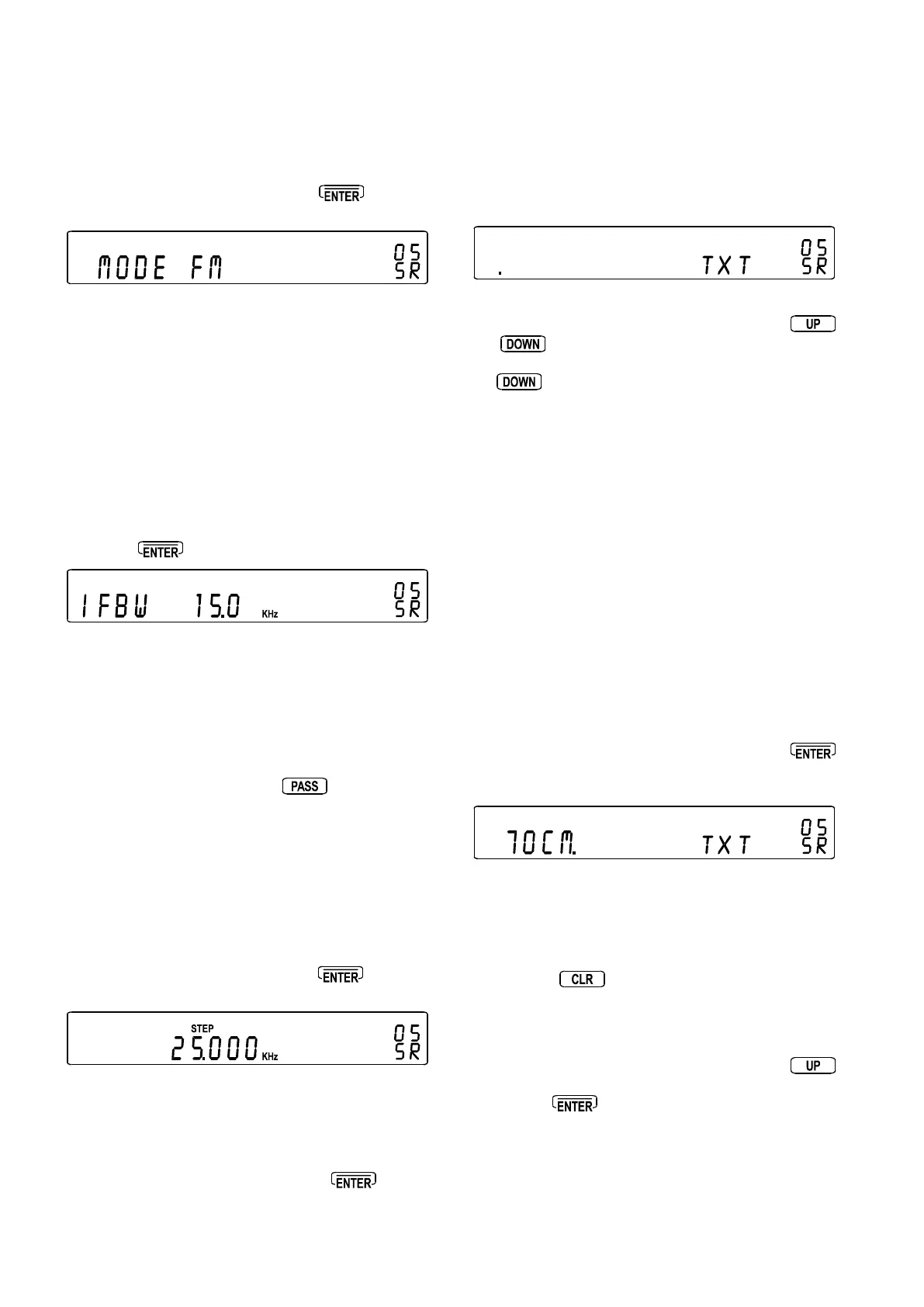 ENTER

MODE FM

05
SR

ENTER

IFBW 15.0 KHz

05
SR

PASS

ENTER

STEP
25.000 KHz

05
SR

ENTER

.

TXT

05
SR

UP

DOWN

DOWN

ENTER

70CM.

TXT

05
SR

CLR

UP

ENTER